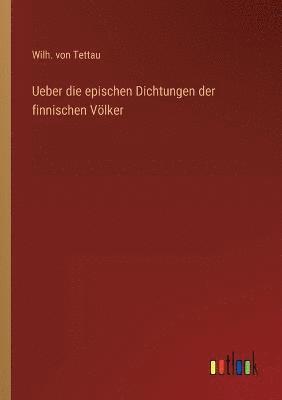 Wilh. von Tettau

Ueber die epischen Dichtungen der finnischen Völker

outlook